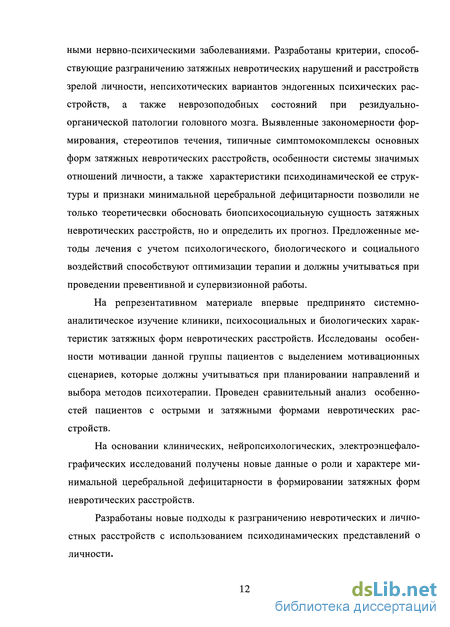 ными нервно-психическими заболеваниями. Разработаны критерии, способствующие разграничению затяжных невротических нарушений и расстройств зрелой личности, непсихотических вариантов эндогенных психических расстройств, а также неврозоподобных состояний при резидуально-органической патологии головного мозга. Выявленные закономерности формирования, стереотипов течения, типичные симптомокомплексы основных форм затяжных невротических расстройств, особенности системы значимых отношений личности, а также характеристики психодинамической ее структуры и признаки минимальной церебральной дефицитарности позволили не только теоретичесвки обосновать биопсихосоциальную сущность затяжных невротических расстройств, но и определить их прогноз. Предложенные методы лечения с учетом психологического, биологического и социального воздействий способствуют оптимизации терапии и должны учитываться при проведении превентивной и супервизионной работы.

На репрезентативном материале впервые предпринято системно-аналитическое изучение клиники, психосоциальных и биологических характеристик затяжных форм невротических расстройств. Исследованы особенности мотивации данной группы пациентов с выделением мотивационных сценариев, которые должны учитываться при планировании направлений и выбора методов психотерапии. Проведен сравнительный анализ особенностей пациентов с острыми и затяжными формами невротических расстройств.

На основании клинических, нейропсихологических, электроэнцефалографических исследований получены новые данные о роли и характере минимальной церебральной дефицитарности в формировании затяжных форм невротических расстройств.

Разработаны новые подходы к разграничению невротических и личностных расстройств с использованием психодинамических представлений о личности.

12

dsLib.net
библиотека диссертаций